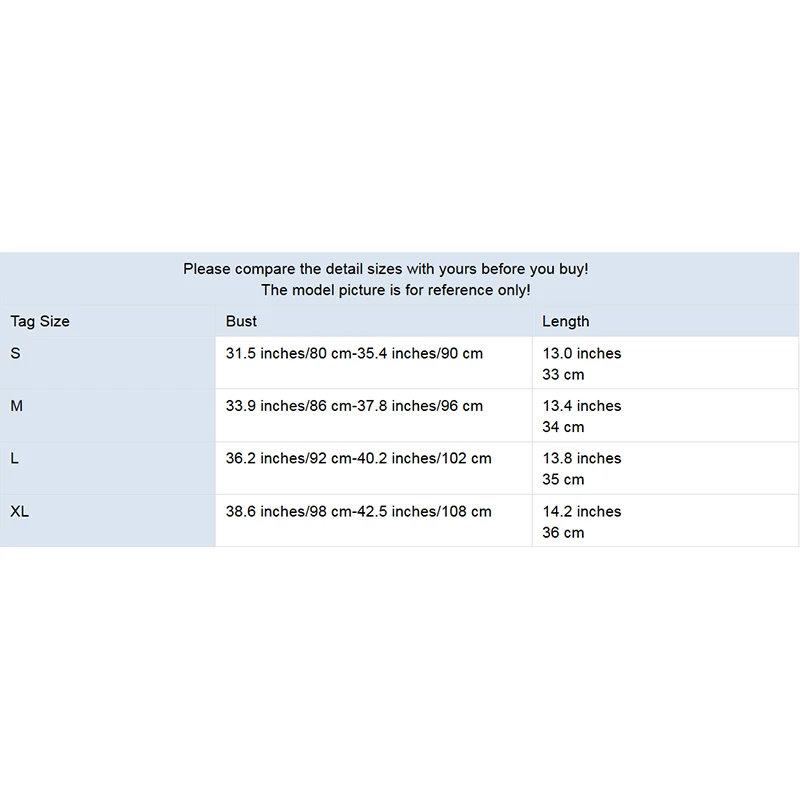 Please compare the detail sizes with yours before you buy!
The model picture is for reference only!

| Tag Size | Bust | Length |
|---|---|---|
| S | 31.5 inches/80 cm-35.4 inches/90 cm | 13.0 inches 33 cm |
| M | 33.9 inches/86 cm-37.8 inches/96 cm | 13.4 inches 34 cm |
| L | 36.2 inches/92 cm-40.2 inches/102 cm | 13.8 inches 35 cm |
| XL | 38.6 inches/98 cm-42.5 inches/108 cm | 14.2 inches 36 cm |